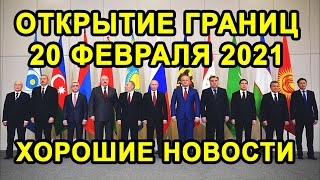 ОТКРЫТИЕ ГРАНИЦ
20 ФЕВРАЛЯ 2021

ХОРОШИЕ НОВОСТИ